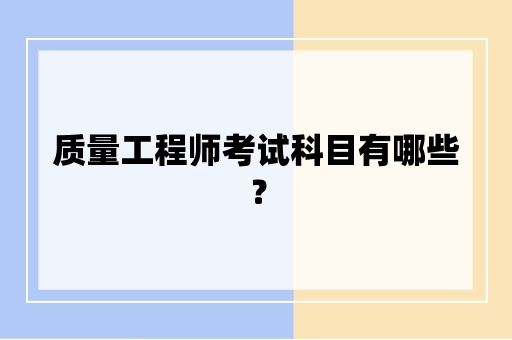 质量工程师考试科目有哪些？